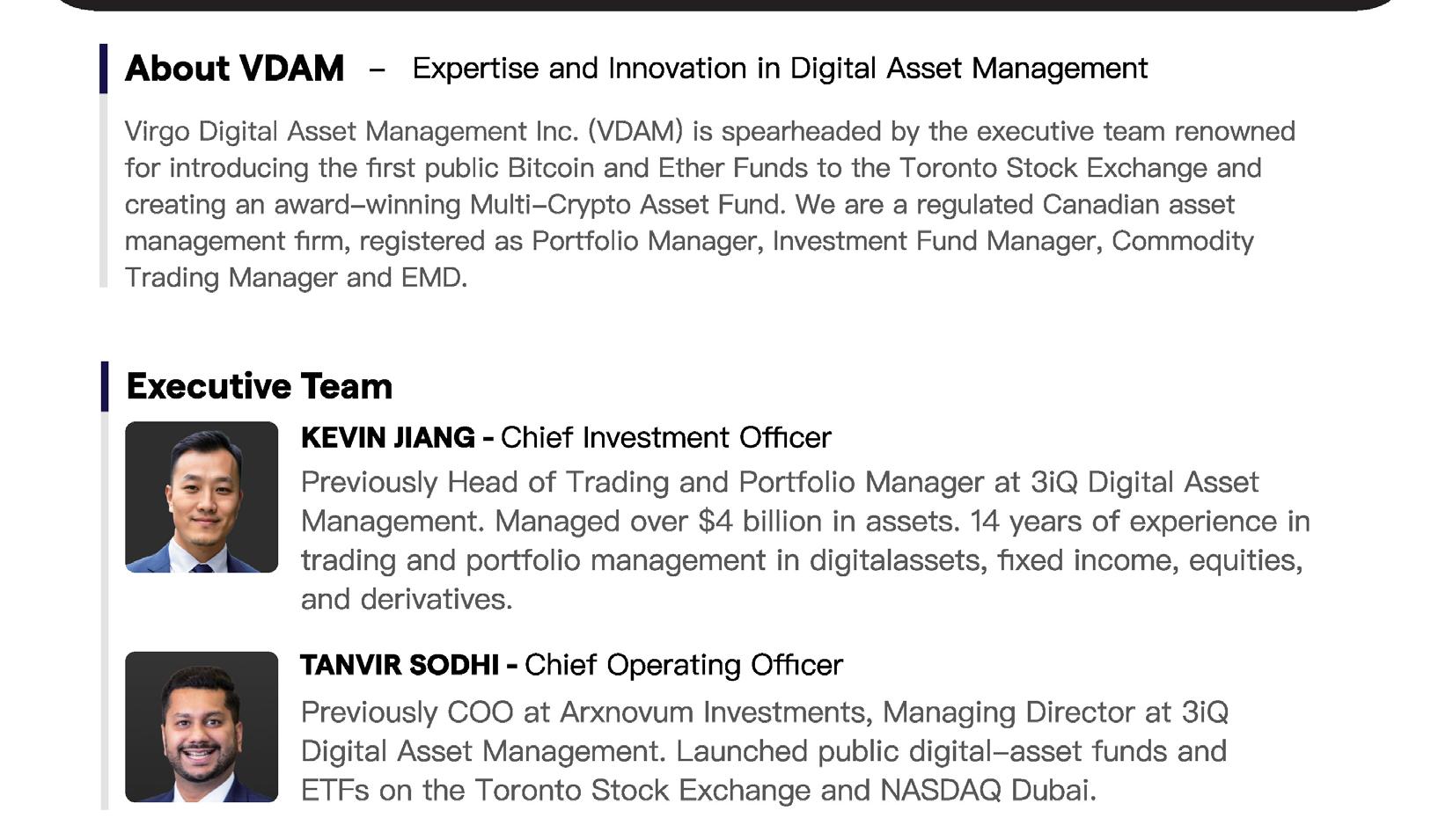 About VDAM – Expertise and Innovation in Digital Asset Management

Virgo Digital Asset Management Inc. (VDAM) is spearheaded by the executive team renowned for introducing the first public Bitcoin and Ether Funds to the Toronto Stock Exchange and creating an award-winning Multi-Crypto Asset Fund. We are a regulated Canadian asset management firm, registered as Portfolio Manager, Investment Fund Manager, Commodity Trading Manager and EMD.

Executive Team

KEVIN JIANG - Chief Investment Officer

Previously Head of Trading and Portfolio Manager at 3iQ Digital Asset Management. Managed over $4 billion in assets. 14 years of experience in trading and portfolio management in digitalassets, fixed income, equities, and derivatives.

TANVIR SODHI - Chief Operating Officer

Previously COO at Arxnovum Investments, Managing Director at 3iQ Digital Asset Management. Launched public digital-asset funds and ETFs on the Toronto Stock Exchange and NASDAQ Dubai.